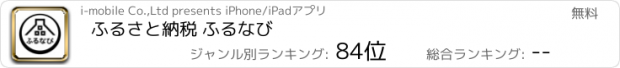 ふるなび

i-mobile Co.,Ltd presents iPhone/iPadアプリ

無料

ふるさと納税 ふるなび

ジャンル別ランキング: 84位

総合ランキング: --